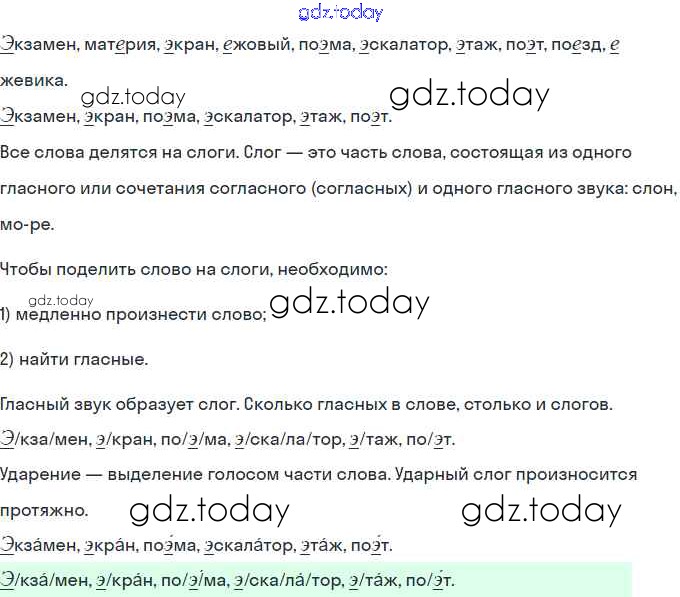 Экзамен, материя, экран, ежовый, поэма, эскалатор, этаж, поэт, поезд, ежевика.

Экзамен, экран, поэма, эскалатор, этаж, поэт.

Все слова делятся на слоги. Слог — это часть слова, состоящая из одного гласного или сочетания согласного (согласных) и одного гласного звука: слон, мо-ре.

Чтобы поделить слово на слоги, необходимо:

1) медленно произнести слово;

2) найти гласные.

Гласный звук образует слог. Сколько гласных в слове, столько и слогов.

Э/кза/мен, э/кран, по/э/ма, э/ска/ла/тор, э/таж, по/эт.

Ударение — выделение голосом части слова. Ударный слог произносится протяжно.

Экза́мен, экра́н, поэ́ма, эскала́тор, эта́ж, поэ́т.

Э/кза́/мен, э/кра́н, по/э́/ма, э/ска/ла́/тор, э/та́ж, по/э́т.

gdz.today